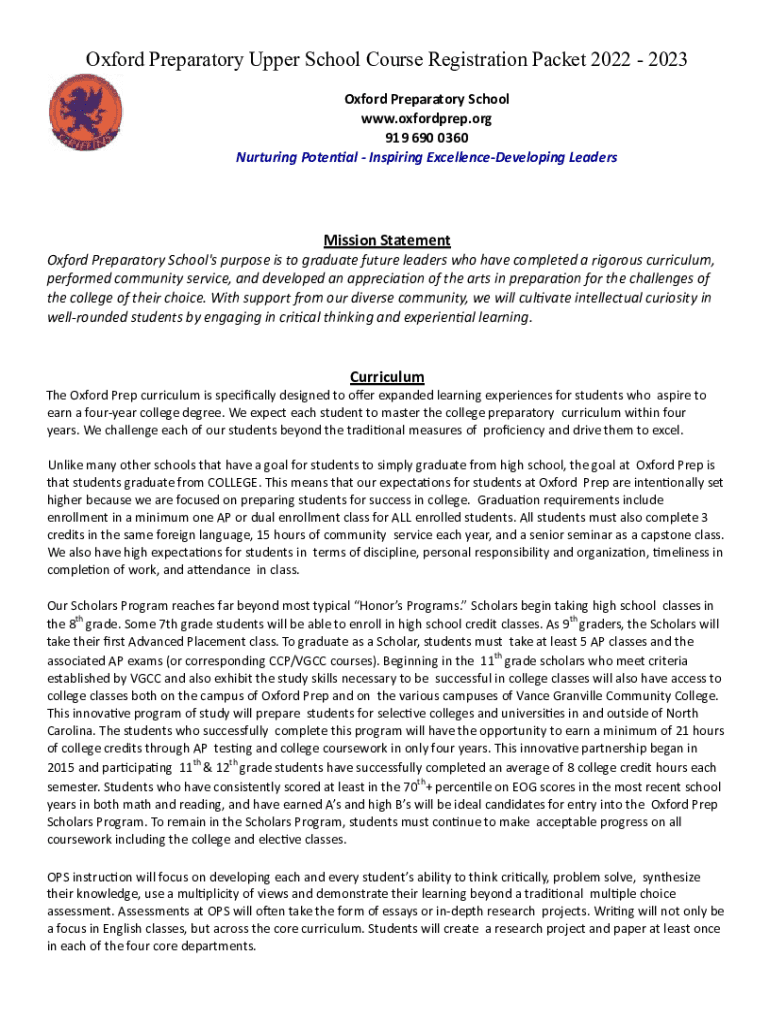 Oxford Preparatory Upper School Course Registration Packet 2022 - 2023

Oxford Preparatory School
www.oxfordprep.org
919 690 0360
Nurturing Potential - Inspiring Excellence-Developing Leaders

Mission Statement
Oxford Preparatory School's purpose is to graduate future leaders who have completed a rigorous curriculum, performed community service, and developed an appreciation of the arts in preparation for the challenges of the college of their choice. With support from our diverse community, we will cultivate intellectual curiosity in well-rounded students by engaging in critical thinking and experiential learning.

Curriculum
The Oxford Prep curriculum is specifically designed to offer expanded learning experiences for students who aspire to earn a four-year college degree. We expect each student to master the college preparatory curriculum within four years. We challenge each of our students beyond the traditional measures of proficiency and drive them to excel.

Unlike many other schools that have a goal for students to simply graduate from high school, the goal at Oxford Prep is that students graduate from COLLEGE. This means that our expectations for students at Oxford Prep are intentionally set higher because we are focused on preparing students for success in college. Graduation requirements include enrollment in a minimum one AP or dual enrollment class for ALL enrolled students. All students must also complete 3 credits in the same foreign language, 15 hours of community service each year, and a senior seminar as a capstone class. We also have high expectations for students in terms of discipline, personal responsibility and organization, timeliness in completion of work, and attendance in class.

Our Scholars Program reaches far beyond most typical “Honor’s Programs.” Scholars begin taking high school classes in the $8^{th}$ grade. Some 7th grade students will be able to enroll in high school credit classes. As $9^{th}$ graders, the Scholars will take their first Advanced Placement class. To graduate as a Scholar, students must take at least 5 AP classes and the associated AP exams (or corresponding CCP/VGCC courses). Beginning in the $11^{th}$ grade scholars who meet criteria established by VGCC and also exhibit the study skills necessary to be successful in college classes will also have access to college classes both on the campus of Oxford Prep and on the various campuses of Vance Granville Community College. This innovative program of study will prepare students for selective colleges and universities in and outside of North Carolina. The students who successfully complete this program will have the opportunity to earn a minimum of 21 hours of college credits through AP testing and college coursework in only four years. This innovative partnership began in 2015 and participating $11^{th}$ & $12^{th}$ grade students have successfully completed an average of 8 college credit hours each semester. Students who have consistently scored at least in the $70^{th}$+ percentile on EOG scores in the most recent school years in both math and reading, and have earned A’s and high B’s will be ideal candidates for entry into the Oxford Prep Scholars Program. To remain in the Scholars Program, students must continue to make acceptable progress on all coursework including the college and elective classes.

OPS instruction will focus on developing each and every student’s ability to think critically, problem solve, synthesize their knowledge, use a multiplicity of views and demonstrate their learning beyond a traditional multiple choice assessment. Assessments at OPS will often take the form of essays or in-depth research projects. Writing will not only be a focus in English classes, but across the core curriculum. Students will create a research project and paper at least once in each of the four core departments.